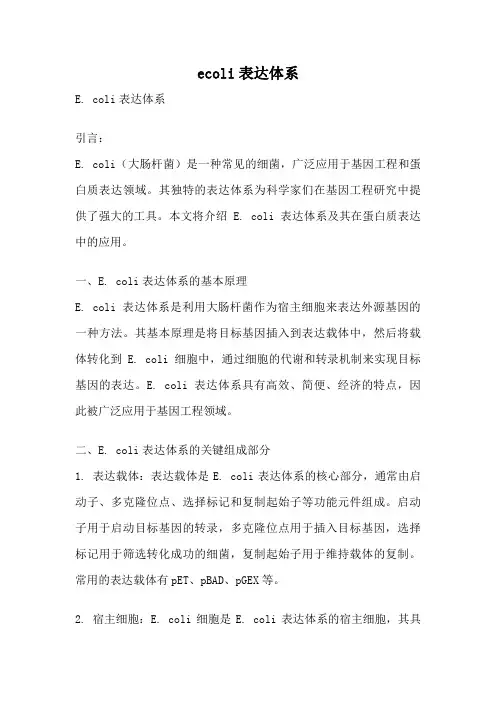 ecoli 表达体系

E. coli 表达体系

引言：

E. coli（大肠杆菌）是一种常见的细菌，广泛应用于基因工程和蛋白质表达领域。其独特的表达体系为科学家们在基因工程研究中提供了强大的工具。本文将介绍 E. coli 表达体系及其在蛋白质表达中的应用。

一、E. coli 表达体系的基本原理

E. coli 表达体系是利用大肠杆菌作为宿主细胞来表达外源基因的一种方法。其基本原理是将目标基因插入到表达载体中，然后将载体转化到 E. coli 细胞中，通过细胞的代谢和转录机制来实现目标基因的表达。E. coli 表达体系具有高效、简便、经济的特点，因此被广泛应用于基因工程领域。

二、E. coli 表达体系的关键组成部分

1. 表达载体：表达载体是 E. coli 表达体系的核心部分，通常由启动子、多克隆位点、选择标记和复制起始子等功能元件组成。启动子用于启动目标基因的转录，多克隆位点用于插入目标基因，选择标记用于筛选转化成功的细菌，复制起始子用于维持载体的复制。常用的表达载体有 pET、pBAD、pGEX 等。

2. 宿主细胞：E. coli 细胞是 E. coli 表达体系的宿主细胞，其具